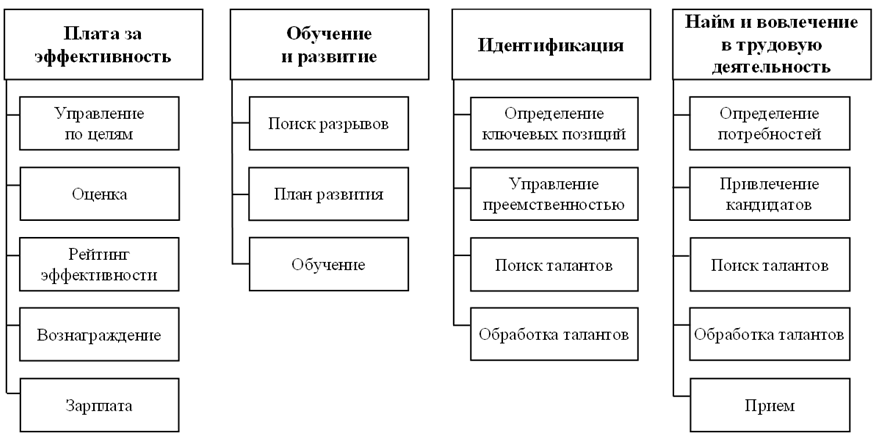 Плата за эффективность

Управление по целям

Оценка

Рейтинг эффективности

Вознаграждение

Зарплата

Обучение и развитие

Поиск разрывов

План развития

Обучение

Идентификация

Определение ключевых позиций

Управление преемственностью

Поиск талантов

Обработка талантов

Найм и вовлечение в трудовую деятельность

Определение потребностей

Привлечение кандидатов

Поиск талантов

Обработка талантов

Прием